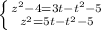 $\begin{cases} z^2-4=3t-t^2-5 \\ z^2=5t-t^2-5 \end{cases}$